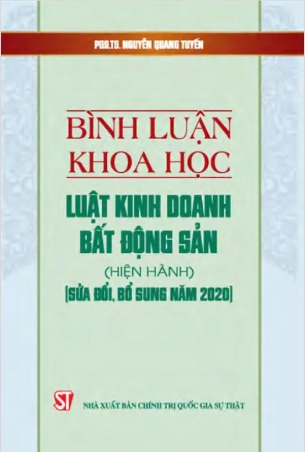 PGS.TS. NGUYỄN QUANG TUYẾN

BÌNH LUẬN KHOA HỌC

LUẬT KINH DOANH BẤT ĐỘNG SẢN

(HIỆN HÀNH)

(SỬA ĐỔI, BỔ SUNG NĂM 2020)

ST

NHÀ XUẤT BẢN CHÍNH TRỊ QUỐC GIA SỰ THẬT